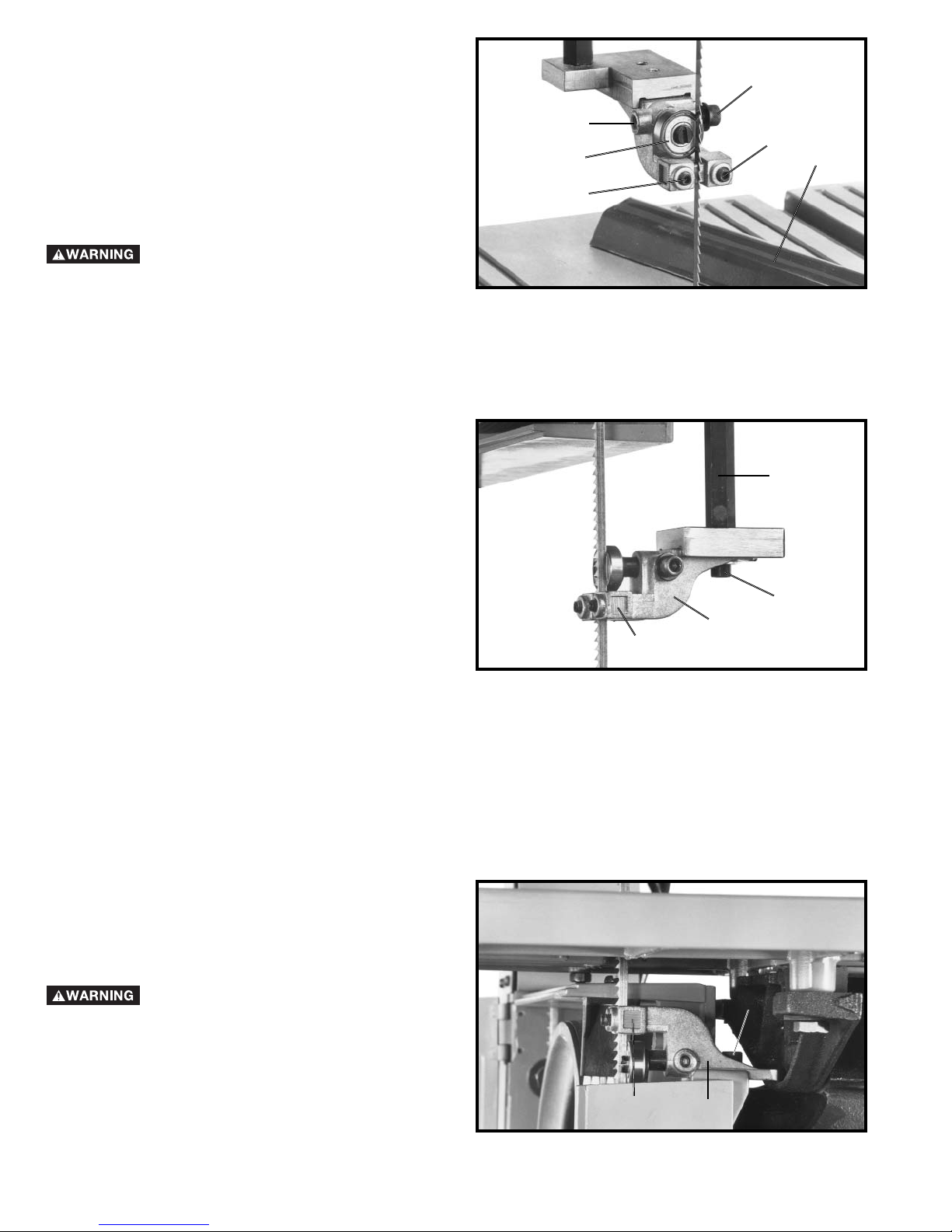 ⚠WARNING

⚠WARNING